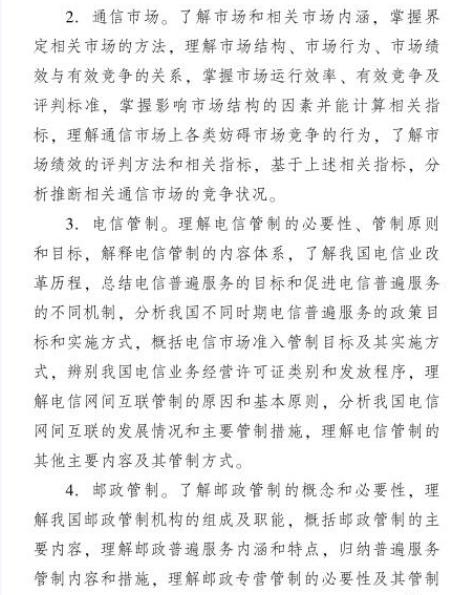 2. 通信市场。了解市场和相关市场内涵，掌握界定相关市场的方法，理解市场结构、市场行为、市场绩效与有效竞争的关系，掌握市场运行效率、有效竞争及评判标准，掌握影响市场结构的因素并能计算相关指标，理解通信市场上各类妨碍市场竞争的行为，了解市场绩效的评判方法和相关指标，基于上述相关指标，分析推断相关通信市场的竞争状况。

3. 电信管制。理解电信管制的必要性、管制原则和目标，解释电信管制的内容体系，了解我国电信业改革历程，总结电信普遍服务的目标和促进电信普遍服务的不同机制，分析我国不同时期电信普遍服务的政策目标和实施方式，概括电信市场准入管制目标及其实施方式，辨别我国电信业务经营许可证类别和发放程序，理解电信网间互联管制的原因和基本原则，分析我国电信网间互联的发展情况和主要管制措施，理解电信管制的其他主要内容及其管制方式。

4. 邮政管制。了解邮政管制的概念和必要性，理解我国邮政管制机构的组成及职能，概括邮政管制的主要内容，理解邮政普遍服务内涵和特点，归纳普遍服务管制内容和措施，理解邮政专营管制的必要性及其管制